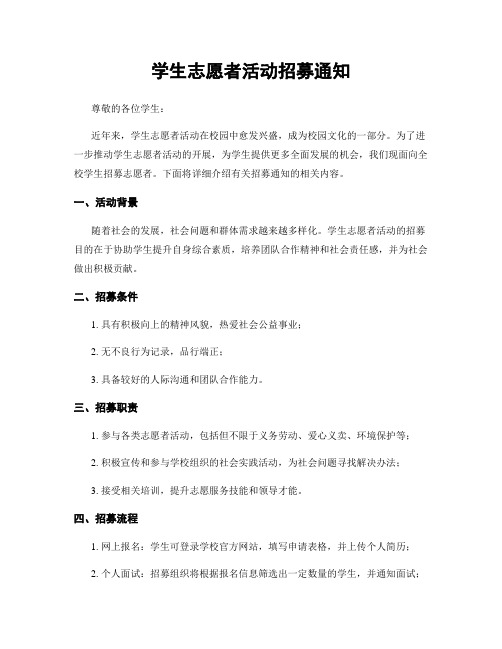 学生志愿者活动招募通知

尊敬的各位学生：

近年来，学生志愿者活动在校园中愈发兴盛，成为校园文化的一部分。为了进一步推动学生志愿者活动的开展，为学生提供更多全面发展的机会，我们现面向全校学生招募志愿者。下面将详细介绍有关招募通知的相关内容。

一、活动背景

随着社会的发展，社会问题和群体需求越来越多样化。学生志愿者活动的招募目的在于协助学生提升自身综合素质，培养团队合作精神和社会责任感，并为社会做出积极贡献。

二、招募条件

1. 具有积极向上的精神风貌，热爱社会公益事业；

2. 无不良行为记录，品行端正；

3. 具备较好的人际沟通和团队合作能力。

三、招募职责

1. 参与各类志愿者活动，包括但不限于义务劳动、爱心义卖、环境保护等；

2. 积极宣传和参与学校组织的社会实践活动，为社会问题寻找解决办法；

3. 接受相关培训，提升志愿服务技能和领导才能。

四、招募流程

1. 网上报名：学生可登录学校官方网站，填写申请表格，并上传个人简历；

2. 个人面试：招募组织将根据报名信息筛选出一定数量的学生，并通知面试；